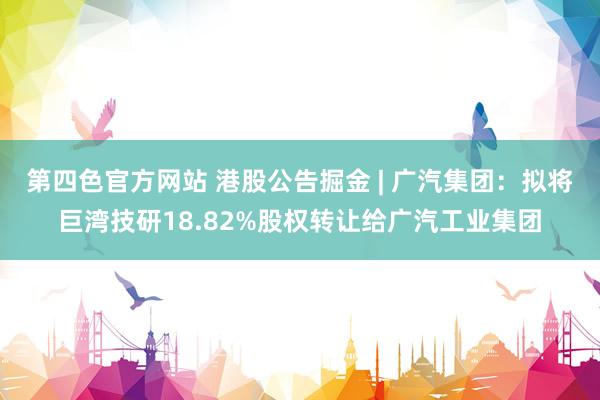 第四色官方网站 港股公告掘金 | 广汽集团：拟将巨湾技研18.82%股权转让给广汽工业集团